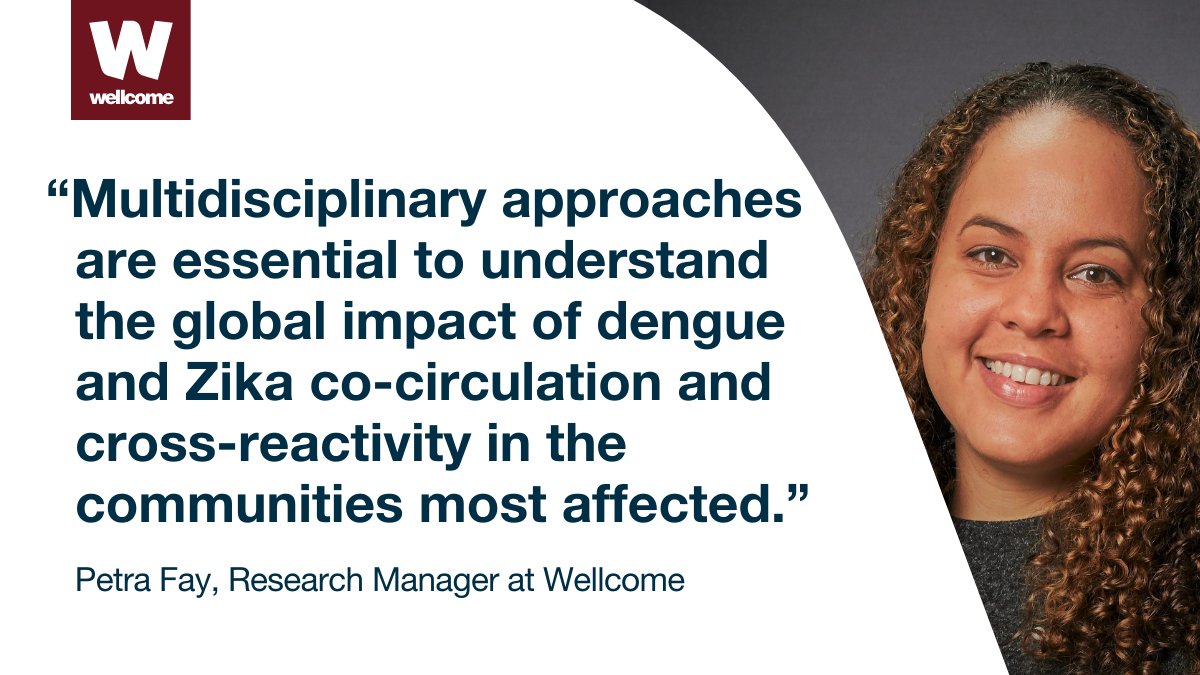 W
wellcome

“Multidisciplinary approaches are essential to understand the global impact of dengue and Zika co-circulation and cross-reactivity in the communities most affected.”

Petra Fay, Research Manager at Wellcome